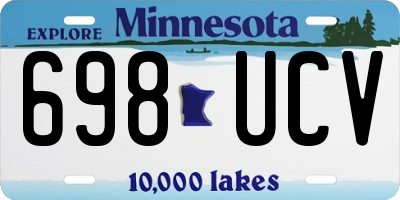 EXPLORE Minnesota

698 UCV

10,000 lakes